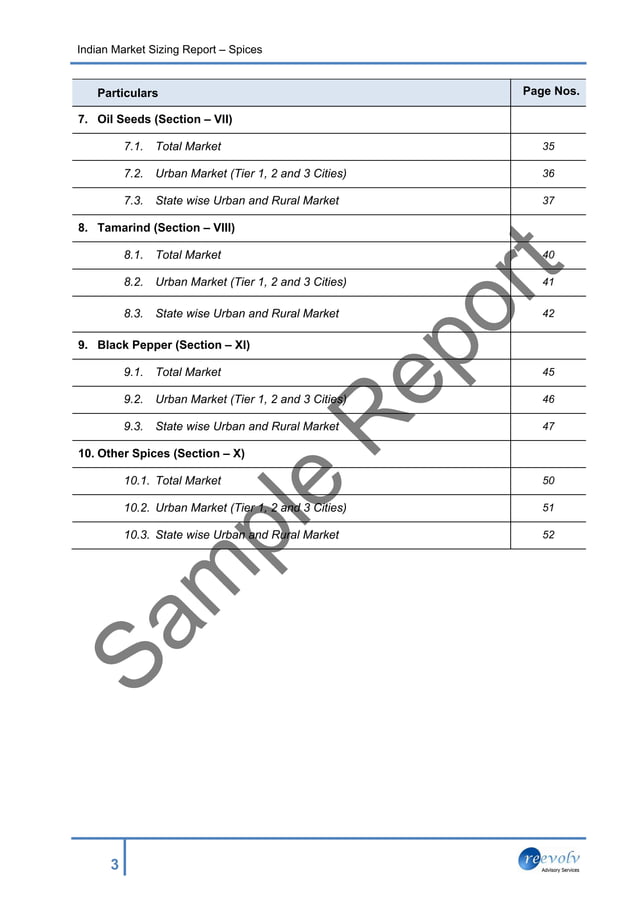 Indian Market Sizing Report – Spices

| Particulars | Page Nos. |
|---|---|
| 7. Oil Seeds (Section – VII) | |
| 7.1. Total Market | 35 |
| 7.2. Urban Market (Tier 1, 2 and 3 Cities) | 36 |
| 7.3. State wise Urban and Rural Market | 37 |
| 8. Tamarind (Section – VIII) | |
| 8.1. Total Market | 40 |
| 8.2. Urban Market (Tier 1, 2 and 3 Cities) | 41 |
| 8.3. State wise Urban and Rural Market | 42 |
| 9. Black Pepper (Section – XI) | |
| 9.1. Total Market | 45 |
| 9.2. Urban Market (Tier 1, 2 and 3 Cities) | 46 |
| 9.3. State wise Urban and Rural Market | 47 |
| 10. Other Spices (Section – X) | |
| 10.1. Total Market | 50 |
| 10.2. Urban Market (Tier 1, 2 and 3 Cities) | 51 |
| 10.3. State wise Urban and Rural Market | 52 |

Sample Report

3

reevolv
Advisory Services